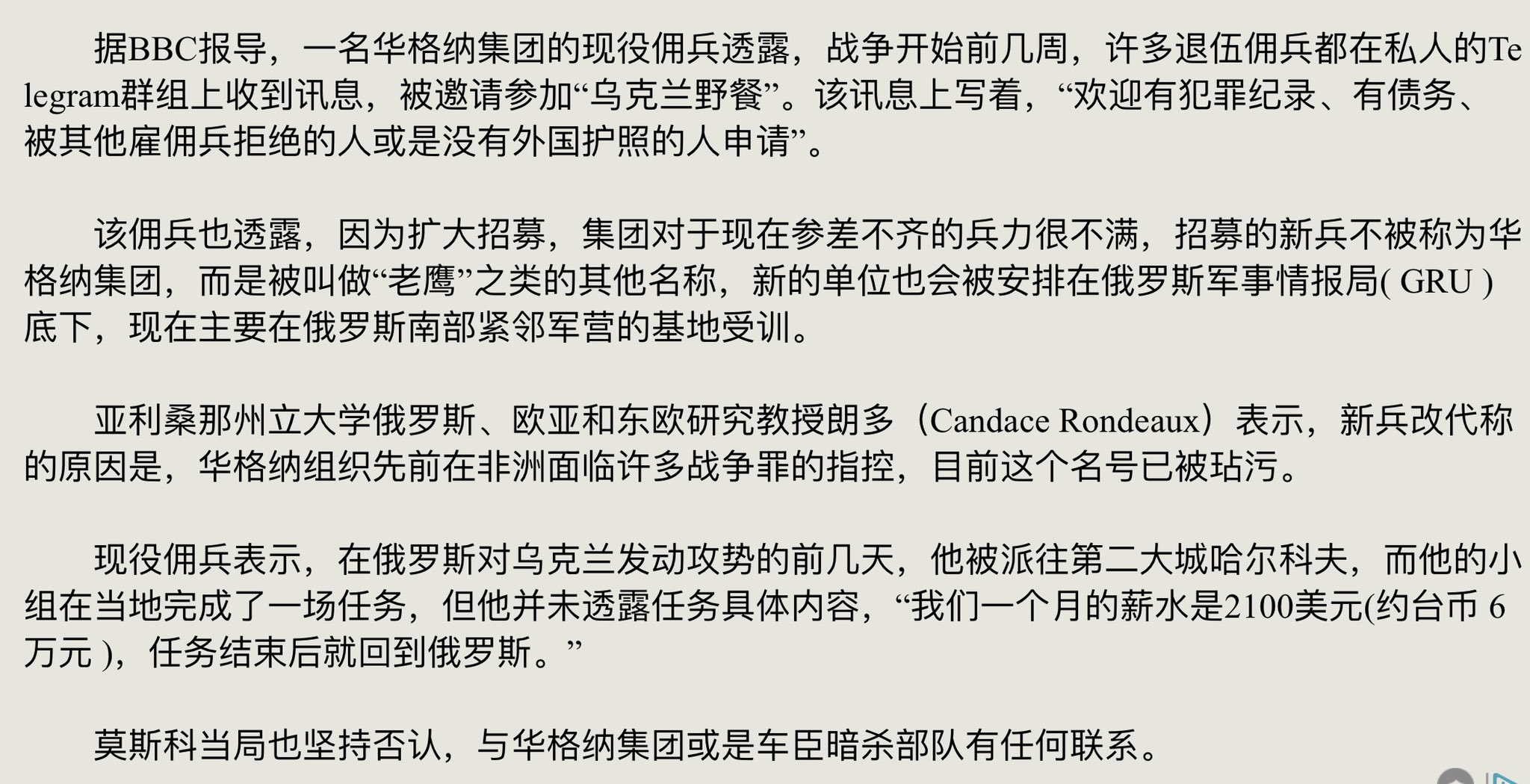 据BBC报导，一名华格纳集团的现役佣兵透露，战争开始前几周，许多退伍佣兵都在私人的Telegram群组上收到讯息，被邀请参加“乌克兰野餐”。该讯息上写着，“欢迎有犯罪纪录、有债务、被其他雇佣兵拒绝的人或是没有外国护照的人申请”。

该佣兵也透露，因为扩大招募，集团对于现在参差不齐的兵力很不满，招募的新兵不被称为华格纳集团，而是被叫做“老鹰”之类的其他名称，新的单位也会被安排在俄罗斯军事情报局( GRU )底下，现在主要在俄罗斯南部紧邻军营的基地受训。

亚利桑那州立大学俄罗斯、欧亚和东欧研究教授朗多（Candace Rondeaux）表示，新兵改代称的原因是，华格纳组织先前在非洲面临许多战争罪的指控，目前这个名号已被玷污。

现役佣兵表示，在俄罗斯对乌克兰发动攻势的前几天，他被派往第二大城哈尔科夫，而他的小组在当地完成了一场任务，但他并未透露任务具体内容，“我们一个月的薪水是2100美元(约台币 6万元 )，任务结束后就回到俄罗斯。”

莫斯科当局也坚持否认，与华格纳集团或是车臣暗杀部队有任何联系。